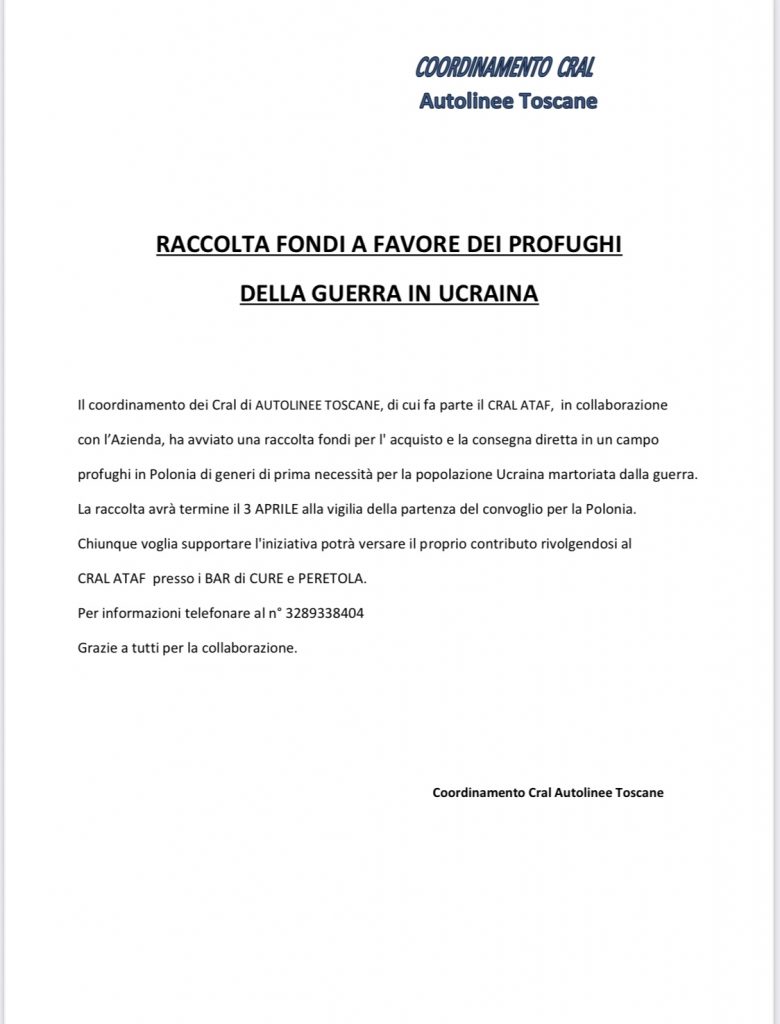 COORDINAMENTO CRAL
Autolinee Toscane

RACCOLTA FONDI A FAVORE DEI PROFUGHI

DELLA GUERRA IN UCRAINA

Il coordinamento dei Cral di AUTOLINEE TOSCANE, di cui fa parte il CRAL ATAF, in collaborazione con l'Azienda, ha avviato una raccolta fondi per l' acquisto e la consegna diretta in un campo profughi in Polonia di generi di prima necessità per la popolazione Ucraina martoriata dalla guerra.
La raccolta avrà termine il 3 APRILE alla vigilia della partenza del convoglio per la Polonia.
Chiunque voglia supportare l'iniziativa potrà versare il proprio contributo rivolgendosi al CRAL ATAF presso i BAR di CURE e PERETOLA.
Per informazioni telefonare al n° 3289338404
Grazie a tutti per la collaborazione.

Coordinamento Cral Autolinee Toscane